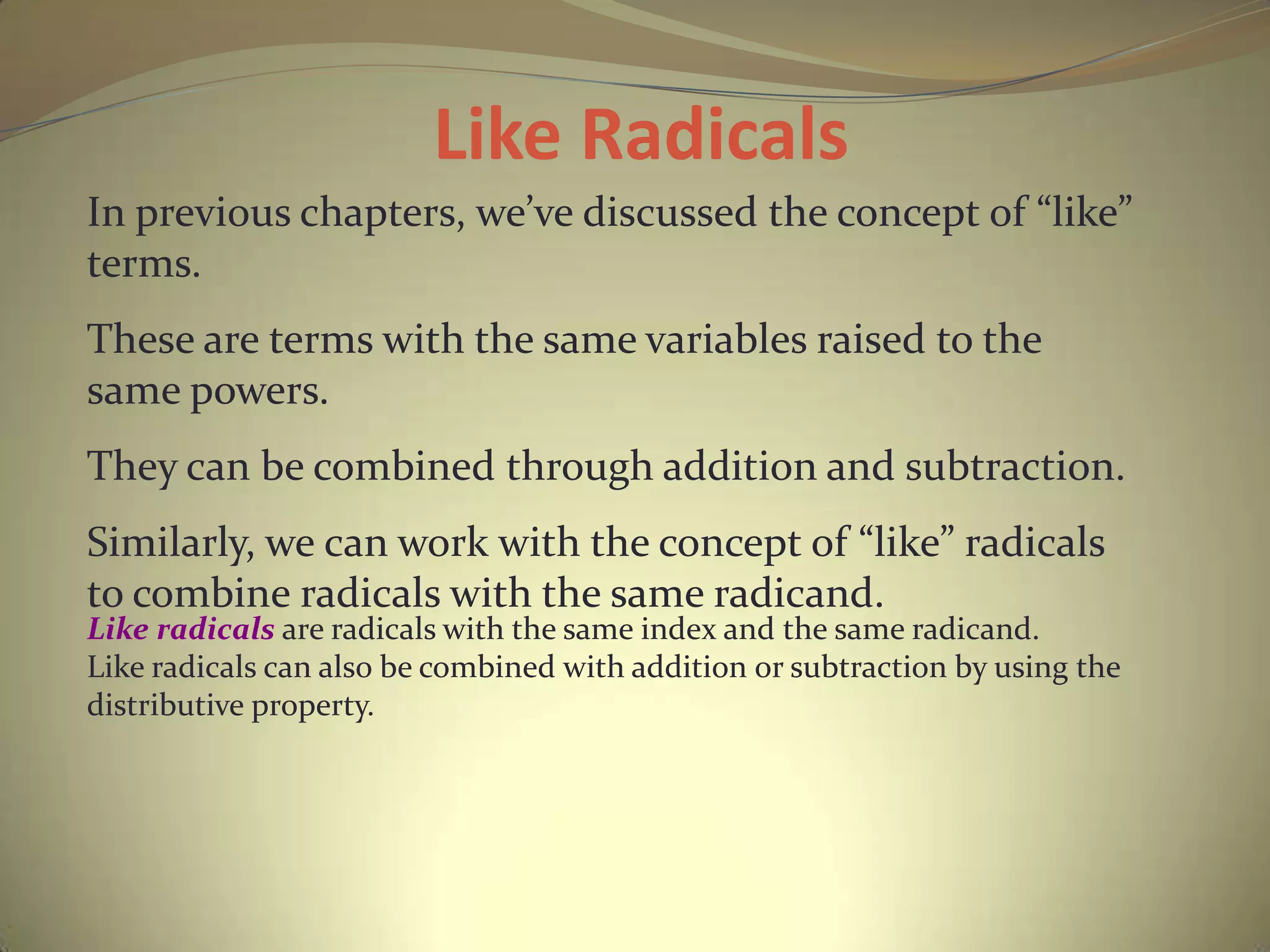 Like Radicals

In previous chapters, we’ve discussed the concept of “like” terms.

These are terms with the same variables raised to the same powers.

They can be combined through addition and subtraction.

Similarly, we can work with the concept of “like” radicals to combine radicals with the same radicand.

Like radicals are radicals with the same index and the same radicand.
Like radicals can also be combined with addition or subtraction by using the distributive property.